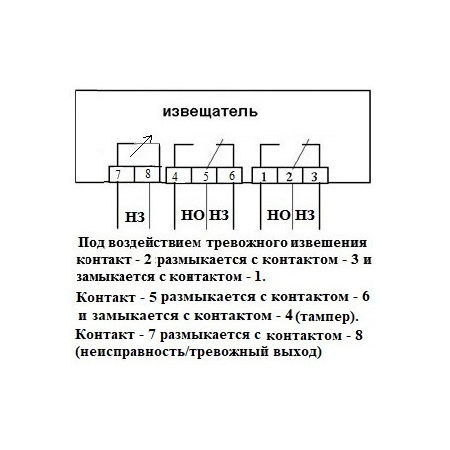 извещатель

7 8 4 5 6 1 2 3

НЗ НО НЗ НО НЗ

Под воздействием тревожного извешения контакт - 2 размыкается с контактом - 3 и замыкается с контактом - 1.

Контакт - 5 размыкается с контактом - 6 и замыкается с контактом - 4 (тампер).

Контакт - 7 размыкается с контактом - 8 (неисправность/тревожный выход)